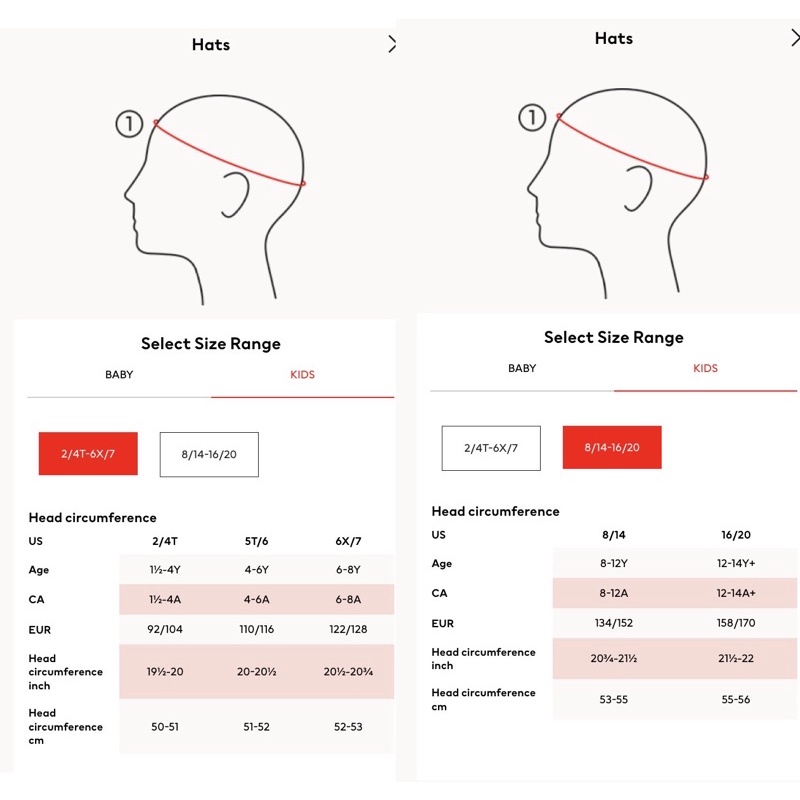 Hats

1

Select Size Range

BABY KIDS

2/4T-6X/7 8/14-16/20

Head circumference

| US | 2/4T | 5T/6 | 6X/7 |
|---|---|---|---|
| Age | 1½-4Y | 4-6Y | 6-8Y |
| CA | 1½-4A | 4-6A | 6-8A |
| EUR | 92/104 | 110/116 | 122/128 |
| Head circumference inch | 19½-20 | 20-20½ | 20½-20¾ |
| Head circumference cm | 50-51 | 51-52 | 52-53 |

Hats

1

Select Size Range

BABY KIDS

2/4T-6X/7 8/14-16/20

Head circumference

| US | 8/14 | 16/20 |
|---|---|---|
| Age | 8-12Y | 12-14Y+ |
| CA | 8-12A | 12-14A+ |
| EUR | 134/152 | 158/170 |
| Head circumference inch | 20¾-21½ | 21½-22 |
| Head circumference cm | 53-55 | 55-56 |